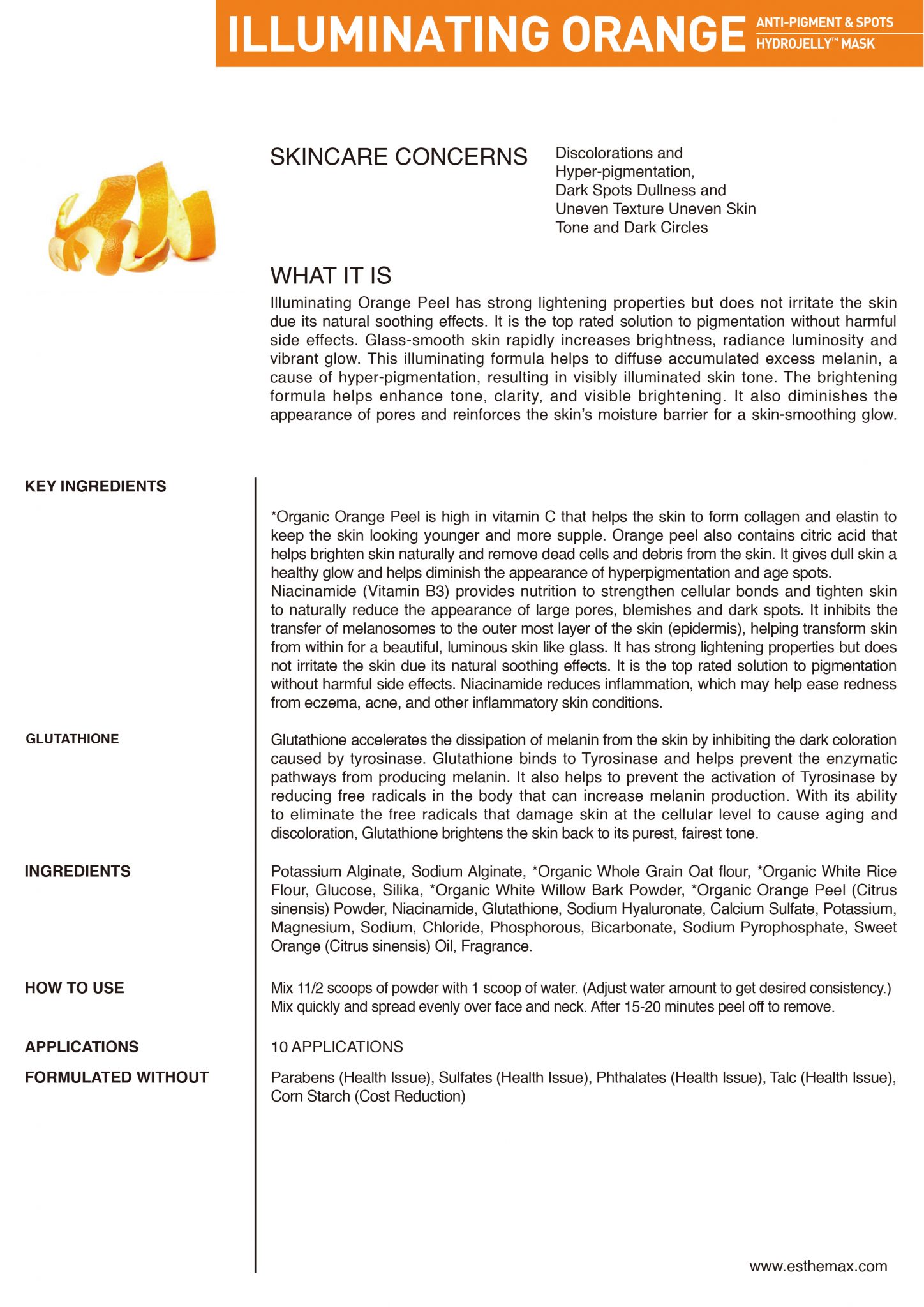 ILLUMINATING ORANGE ANTI-PIGMENT & SPOTS HYDROJELLY™ MASK

SKINCARE CONCERNS

Discolorations and Hyper-pigmentation, Dark Spots Dullness and Uneven Texture Uneven Skin Tone and Dark Circles

WHAT IT IS

Illuminating Orange Peel has strong lightening properties but does not irritate the skin due its natural soothing effects. It is the top rated solution to pigmentation without harmful side effects. Glass-smooth skin rapidly increases brightness, radiance luminosity and vibrant glow. This illuminating formula helps to diffuse accumulated excess melanin, a cause of hyper-pigmentation, resulting in visibly illuminated skin tone. The brightening formula helps enhance tone, clarity, and visible brightening. It also diminishes the appearance of pores and reinforces the skin's moisture barrier for a skin-smoothing glow.

KEY INGREDIENTS

*Organic Orange Peel is high in vitamin C that helps the skin to form collagen and elastin to keep the skin looking younger and more supple. Orange peel also contains citric acid that helps brighten skin naturally and remove dead cells and debris from the skin. It gives dull skin a healthy glow and helps diminish the appearance of hyperpigmentation and age spots.
Niacinamide (Vitamin B3) provides nutrition to strengthen cellular bonds and tighten skin to naturally reduce the appearance of large pores, blemishes and dark spots. It inhibits the transfer of melanosomes to the outer most layer of the skin (epidermis), helping transform skin from within for a beautiful, luminous skin like glass. It has strong lightening properties but does not irritate the skin due its natural soothing effects. It is the top rated solution to pigmentation without harmful side effects. Niacinamide reduces inflammation, which may help ease redness from eczema, acne, and other inflammatory skin conditions.

GLUTATHIONE

Glutathione accelerates the dissipation of melanin from the skin by inhibiting the dark coloration caused by tyrosinase. Glutathione binds to Tyrosinase and helps prevent the enzymatic pathways from producing melanin. It also helps to prevent the activation of Tyrosinase by reducing free radicals in the body that can increase melanin production. With its ability to eliminate the free radicals that damage skin at the cellular level to cause aging and discoloration, Glutathione brightens the skin back to its purest, fairest tone.

INGREDIENTS

Potassium Alginate, Sodium Alginate, *Organic Whole Grain Oat flour, *Organic White Rice Flour, Glucose, Silika, *Organic White Willow Bark Powder, *Organic Orange Peel (Citrus sinensis) Powder, Niacinamide, Glutathione, Sodium Hyaluronate, Calcium Sulfate, Potassium, Magnesium, Sodium, Chloride, Phosphorous, Bicarbonate, Sodium Pyrophosphate, Sweet Orange (Citrus sinensis) Oil, Fragrance.

HOW TO USE

Mix 11/2 scoops of powder with 1 scoop of water. (Adjust water amount to get desired consistency.) Mix quickly and spread evenly over face and neck. After 15-20 minutes peel off to remove.

APPLICATIONS

10 APPLICATIONS

FORMULATED WITHOUT

Parabens (Health Issue), Sulfates (Health Issue), Phthalates (Health Issue), Talc (Health Issue), Corn Starch (Cost Reduction)

www.esthemax.com